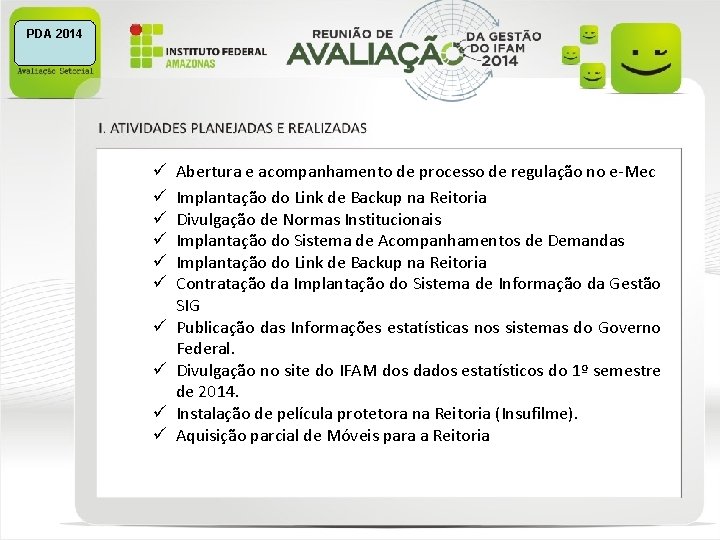 PDA 2014
Avaliação Setorial

INSTITUTO FEDERAL
AMAZONAS

REUNIÃO DE
AVALIAÇÃO
DA GESTÃO
DO IFAM
2014

I. ATIVIDADES PLANEJADAS E REALIZADAS

✓ Abertura e acompanhamento de processo de regulação no e-Mec
✓ Implantação do Link de Backup na Reitoria
✓ Divulgação de Normas Institucionais
✓ Implantação do Sistema de Acompanhamentos de Demandas
✓ Implantação do Link de Backup na Reitoria
✓ Contratação da Implantação do Sistema de Informação da Gestão SIG
✓ Publicação das Informações estatísticas nos sistemas do Governo Federal.
✓ Divulgação no site do IFAM dos dados estatísticos do 1º semestre de 2014.
✓ Instalação de película protetora na Reitoria (Insufilme).
✓ Aquisição parcial de Móveis para a Reitoria